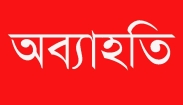 অব্যাহতি